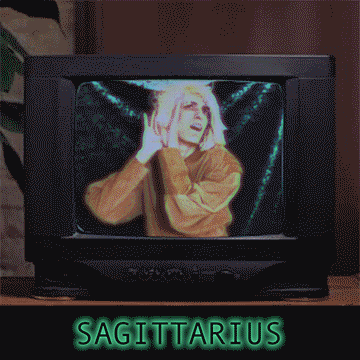 SAGITTARIUS